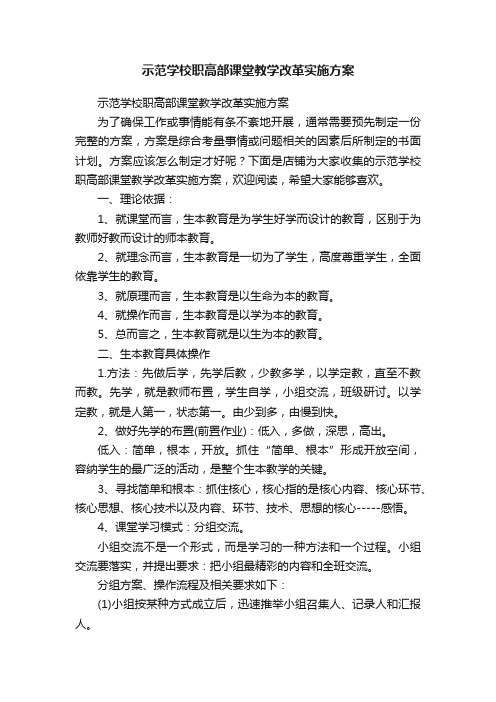 示范学校职高部课堂教学改革实施方案

示范学校职高部课堂教学改革实施方案

为了确保工作或事情能有条不紊地开展，通常需要预先制定一份完整的方案，方案是综合考量事情或问题相关的因素后所制定的书面计划。方案应该怎么制定才好呢？下面是店铺为大家收集的示范学校职高部课堂教学改革实施方案，欢迎阅读，希望大家能够喜欢。

一、理论依据：

1、就课堂而言，生本教育是为学生好学而设计的教育，区别于为教师好教而设计的师本教育。

2、就理念而言，生本教育是一切为了学生，高度尊重学生，全面依靠学生的教育。

3、就原理而言，生本教育是以生命为本的教育。

4、就操作而言，生本教育是以学为本的教育。

5、总而言之，生本教育就是以生为本的教育。

二、生本教育具体操作

1.方法：先做后学，先学后教，少教多学，以学定教，直至不教而教。先学，就是教师布置，学生自学，小组交流，班级研讨。以学定教，就是人第一，状态第一。由少到多，由慢到快。

2、做好先学的布置(前置作业)：低入，多做，深思，高出。

低入：简单，根本，开放。抓住“简单、根本”形成开放空间，容纳学生的最广泛的活动，是整个生本教学的关键。

3、寻找简单和根本：抓住核心，核心指的是核心内容、核心环节、核心思想、核心技术以及内容、环节、技术、思想的核心-----感悟。

4、课堂学习模式：分组交流。

小组交流不是一个形式，而是学习的一种方法和一个过程。小组交流要落实，并提出要求：把小组最精彩的内容和全班交流。

分组方案、操作流程及相关要求如下：

(1)小组按某种方式成立后，迅速推举小组召集人、记录人和汇报人。